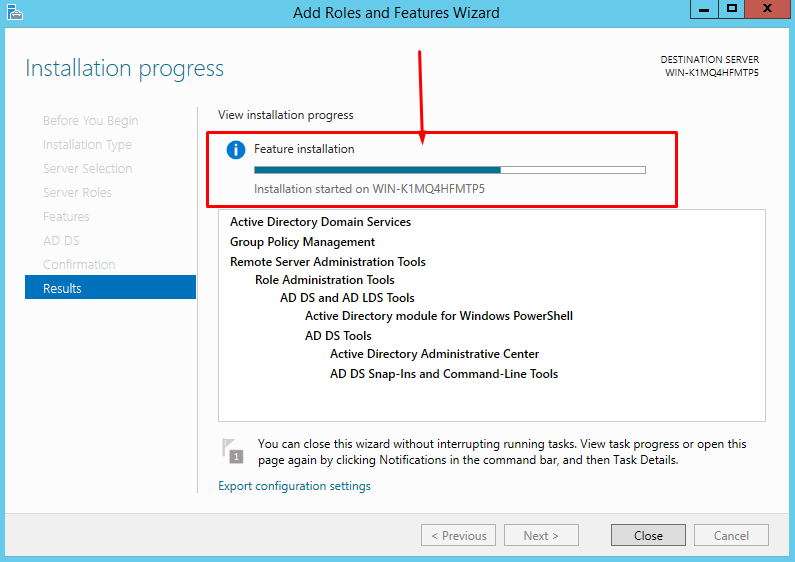 Add Roles and Features Wizard

Installation progress

DESTINATION SERVER
WIN-K1MQ4HFMTP5

Before You Begin
Installation Type
Server Selection
Server Roles
Features
AD DS
Confirmation
Results

View installation progress

Feature installation

Installation started on WIN-K1MQ4HFMTP5

Active Directory Domain Services
Group Policy Management
Remote Server Administration Tools
Role Administration Tools
AD DS and AD LDS Tools
Active Directory module for Windows PowerShell
AD DS Tools
Active Directory Administrative Center
AD DS Snap-Ins and Command-Line Tools

1

You can close this wizard without interrupting running tasks. View task progress or open this page again by clicking Notifications in the command bar, and then Task Details.

Export configuration settings

< Previous
Next >
Close
Cancel